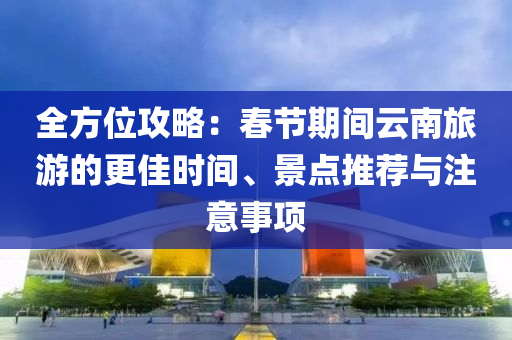 全方位攻略：春节期间云南旅游的更佳时间、景点推荐与注意事项